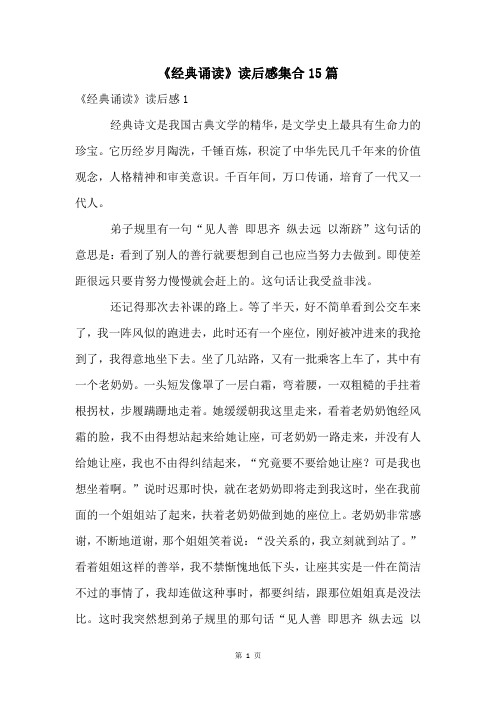 《经典诵读》读后感集合15篇

《经典诵读》读后感1

经典诗文是我国古典文学的精华，是文学史上最具有生命力的珍宝。它历经岁月陶洗，千锤百炼，积淀了中华先民几千年来的价值观念，人格精神和审美意识。千百年间，万口传诵，培育了一代又一代人。

弟子规里有一句“见人善 即思齐 纵去远 以渐跻”这句话的意思是：看到了别人的善行就要想到自己也应当努力去做到。即使差距很远只要肯努力慢慢就会赶上的。这句话让我受益非浅。

还记得那次去补课的路上。等了半天，好不简单看到公交车来了，我一阵风似的跑进去，此时还有一个座位，刚好被冲进来的我抢到了，我得意地坐下去。坐了几站路，又有一批乘客上车了，其中有一个老奶奶。一头短发像罩了一层白霜，弯着腰，一双粗糙的手拄着根拐杖，步履蹒跚地走着。她缓缓朝我这里走来，看着老奶奶饱经风霜的脸，我不由得想站起来给她让座，可老奶奶一路走来，并没有人给她让座，我也不由得纠结起来，“究竟要不要给她让座？可是我也想坐着啊。”说时迟那时快，就在老奶奶即将走到我这时，坐在我前面的一个姐姐站了起来，扶着老奶奶做到她的座位上。老奶奶非常感谢，不断地道谢，那个姐姐笑着说：“没关系的，我立刻就到站了。”看着姐姐这样的善举，我不禁惭愧地低下头，让座其实是一件在简洁不过的事情了，我却连做这种事时，都要纠结，跟那位姐姐真是没法比。这时我突然想到弟子规里的那句话“见人善 即思齐 纵去远 以

第 1 页